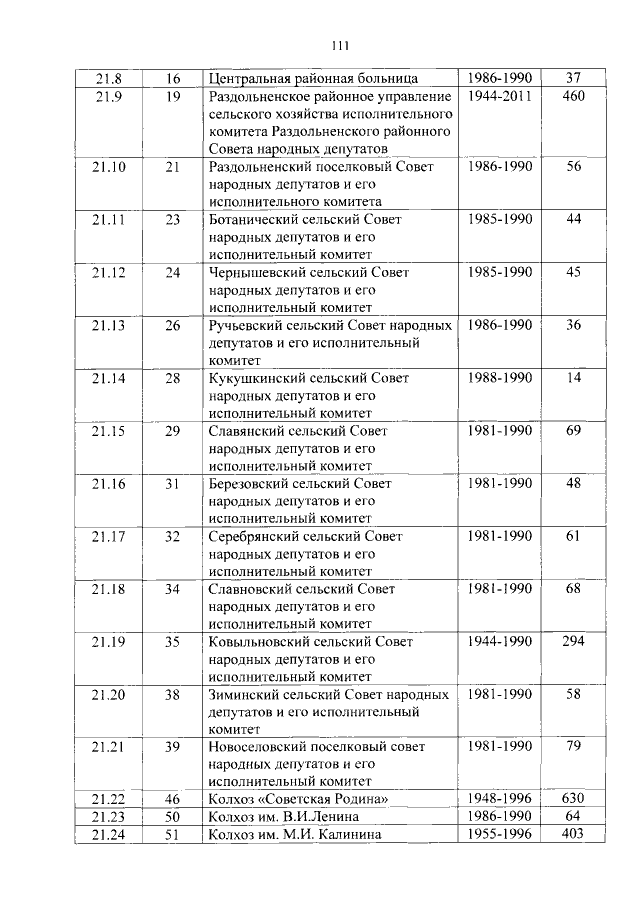 111

| | | | | |
|---|---|---|---|---|
| 21.8 | 16 | Центральная районная больница | 1986-1990 | 37 |
| 21.9 | 19 | Раздольненское районное управление сельского хозяйства исполнительного комитета Раздольненского районного Совета народных депутатов | 1944-2011 | 460 |
| 21.10 | 21 | Раздольненский поселковый Совет народных депутатов и его исполнительного комитета | 1986-1990 | 56 |
| 21.11 | 23 | Ботанический сельский Совет народных депутатов и его исполнительный комитет | 1985-1990 | 44 |
| 21.12 | 24 | Чернышевский сельский Совет народных депутатов и его исполнительный комитет | 1985-1990 | 45 |
| 21.13 | 26 | Ручьевский сельский Совет народных депутатов и его исполнительный комитет | 1986-1990 | 36 |
| 21.14 | 28 | Кукушкинский сельский Совет народных депутатов и его исполнительный комитет | 1988-1990 | 14 |
| 21.15 | 29 | Славянский сельский Совет народных депутатов и его исполнительный комитет | 1981-1990 | 69 |
| 21.16 | 31 | Березовский сельский Совет народных депутатов и его исполнительный комитет | 1981-1990 | 48 |
| 21.17 | 32 | Серебрянский сельский Совет народных депутатов и его исполнительный комитет | 1981-1990 | 61 |
| 21.18 | 34 | Славновский сельский Совет народных депутатов и его исполнительный комитет | 1981-1990 | 68 |
| 21.19 | 35 | Ковыльновский сельский Совет народных депутатов и его исполнительный комитет | 1944-1990 | 294 |
| 21.20 | 38 | Зиминский сельский Совет народных депутатов и его исполнительный комитет | 1981-1990 | 58 |
| 21.21 | 39 | Новоселовский поселковый совет народных депутатов и его исполнительный комитет | 1981-1990 | 79 |
| 21.22 | 46 | Колхоз «Советская Родина» | 1948-1996 | 630 |
| 21.23 | 50 | Колхоз им. В.И.Ленина | 1986-1990 | 64 |
| 21.24 | 51 | Колхоз им. М.И. Калинина | 1955-1996 | 403 |